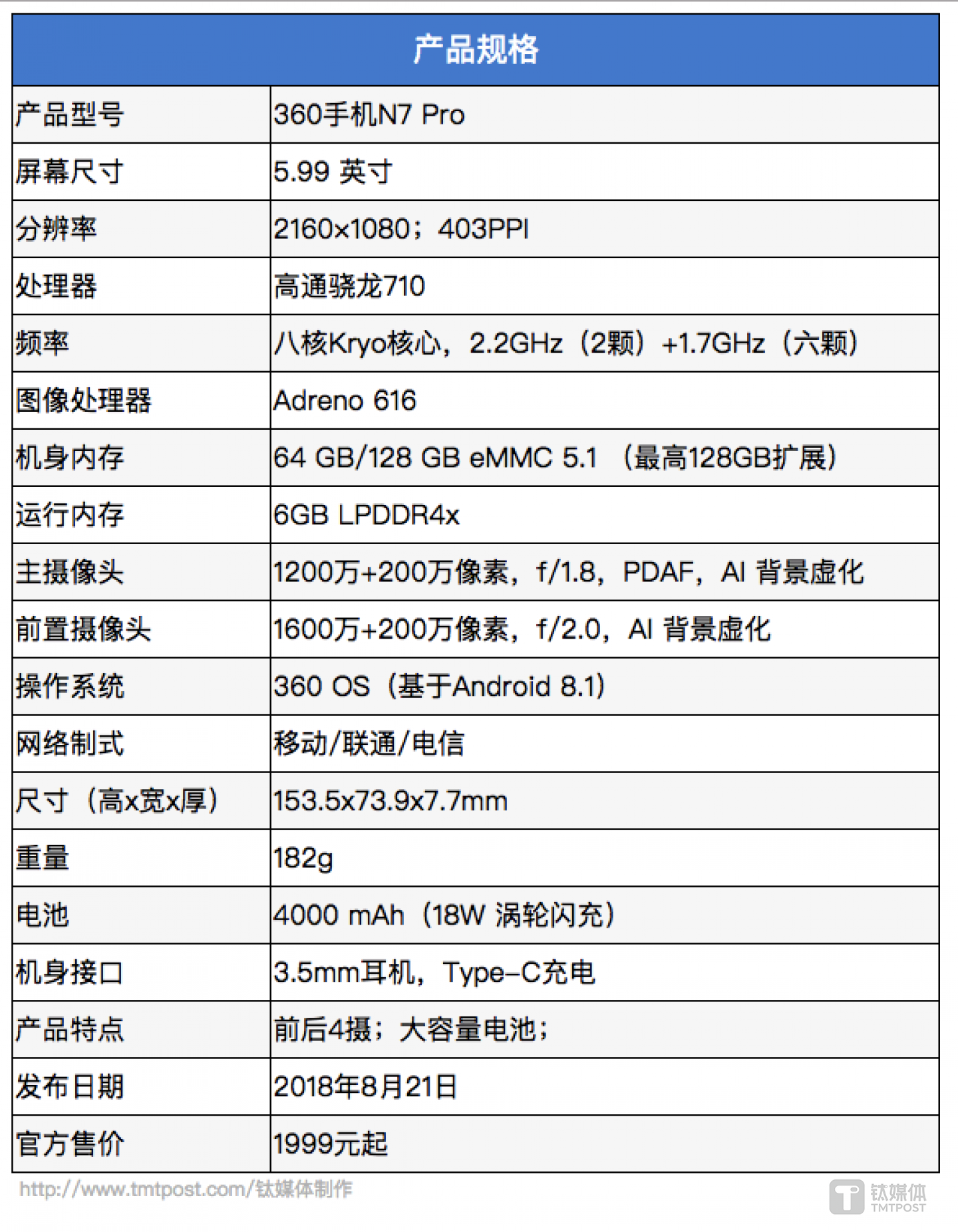 | 产品规格 | |
|---|---|
| 产品型号 | 360手机N7 Pro |
| 屏幕尺寸 | 5.99 英寸 |
| 分辨率 | 2160x1080；403PPI |
| 处理器 | 高通骁龙710 |
| 频率 | 八核Kryo核心，2.2GHz（2颗）+1.7GHz（六颗） |
| 图像处理器 | Adreno 616 |
| 机身内存 | 64 GB/128 GB eMMC 5.1 （最高128GB扩展） |
| 运行内存 | 6GB LPDDR4x |
| 主摄像头 | 1200万+200万像素，f/1.8，PDAF，AI 背景虚化 |
| 前置摄像头 | 1600万+200万像素，f/2.0，AI 背景虚化 |
| 操作系统 | 360 OS（基于Android 8.1） |
| 网络制式 | 移动/联通/电信 |
| 尺寸（高x宽x厚） | 153.5x73.9x7.7mm |
| 重量 | 182g |
| 电池 | 4000 mAh（18W 涡轮闪充） |
| 机身接口 | 3.5mm耳机，Type-C充电 |
| 产品特点 | 前后4摄；大容量电池； |
| 发布日期 | 2018年8月21日 |
| 官方售价 | 1999元起 |

http://www.tmtpost.com/钛媒体制作

钛媒体 TMTPOST